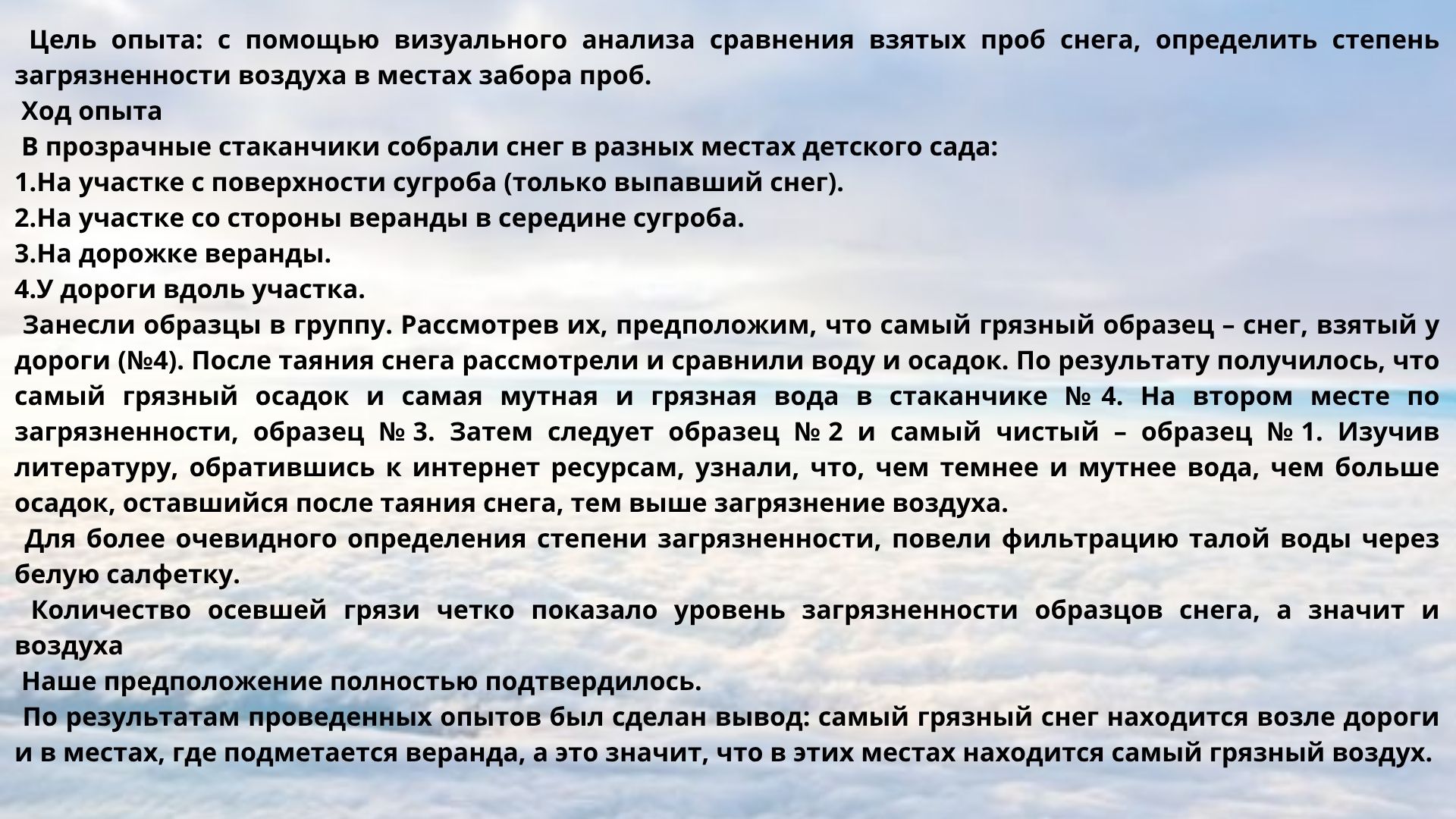 Цель опыта: с помощью визуального анализа сравнения взятых проб снега, определить степень загрязненности воздуха в местах забора проб.

Ход опыта

В прозрачные стаканчики собрали снег в разных местах детского сада:

1.На участке с поверхности сугроба (только выпавший снег).

2.На участке со стороны веранды в середине сугроба.

3.На дорожке веранды.

4.У дороги вдоль участка.

Занесли образцы в группу. Рассмотрев их, предположим, что самый грязный образец – снег, взятый у дороги (№4). После таяния снега рассмотрели и сравнили воду и осадок. По результату получилось, что самый грязный осадок и самая мутная и грязная вода в стаканчике № 4. На втором месте по загрязненности, образец № 3. Затем следует образец № 2 и самый чистый – образец № 1. Изучив литературу, обратившись к интернет ресурсам, узнали, что, чем темнее и мутнее вода, чем больше осадок, оставшийся после таяния снега, тем выше загрязнение воздуха.

Для более очевидного определения степени загрязненности, повели фильтрацию талой воды через белую салфетку.

Количество осевшей грязи четко показало уровень загрязненности образцов снега, а значит и воздуха

Наше предположение полностью подтвердилось.

По результатам проведенных опытов был сделан вывод: самый грязный снег находится возле дороги и в местах, где подметается веранда, а это значит, что в этих местах находится самый грязный воздух.